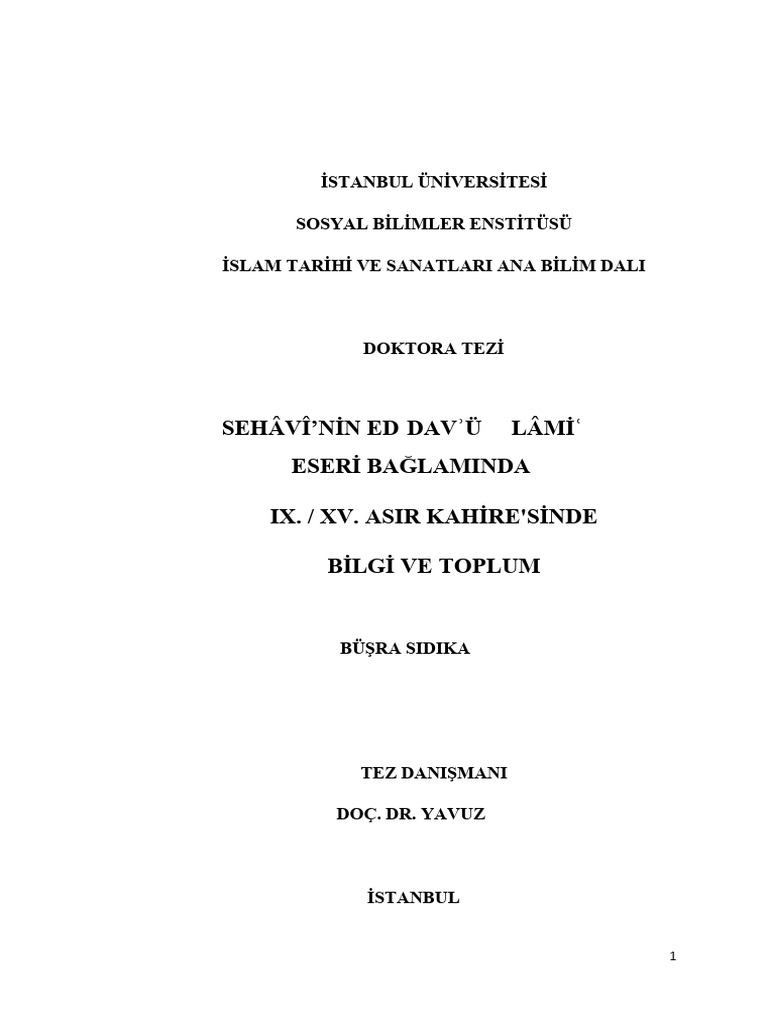 İSTANBUL ÜNİVERSİTESİ

SOSYAL BİLİMLER ENSTİTÜSÜ

İSLAM TARİHİ VE SANATLARI ANA BİLİM DALI

DOKTORA TEZİ

SEHÂVÎ’NİN ED DAV’Ü LÂMİ‘

ESERİ BAĞLAMINDA

IX. / XV. ASIR KAHİRE'SİNDE

BİLGİ VE TOPLUM

BÜŞRA SIDIKA

TEZ DANIŞMANI

DOÇ. DR. YAVUZ

İSTANBUL

1